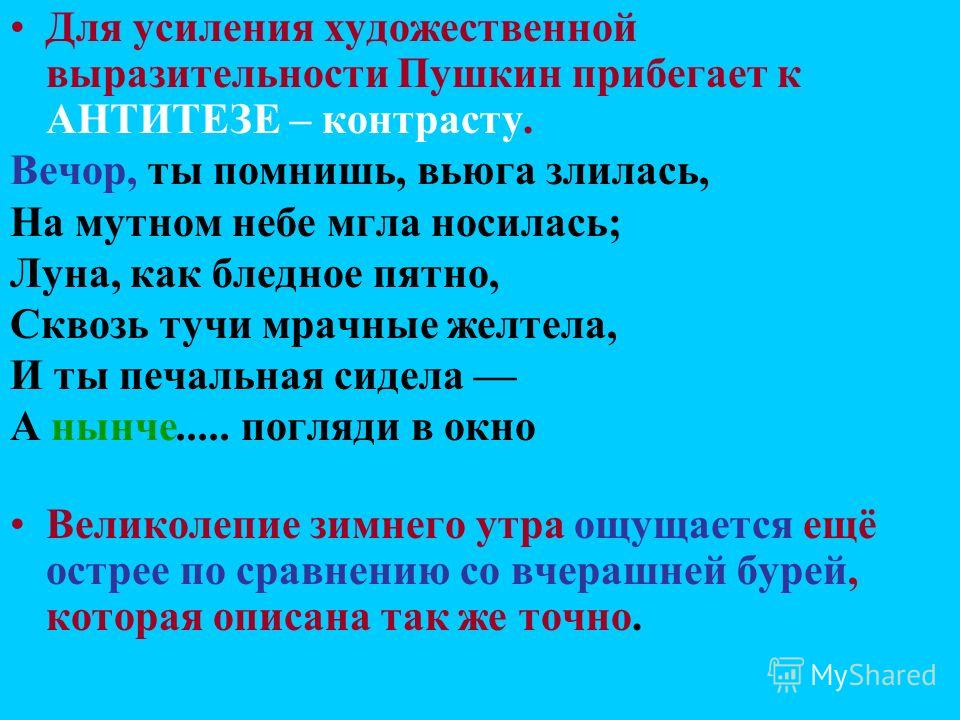 • Для усиления художественной выразительности Пушкин прибегает к АНТИТЕЗЕ – контрасту.

Вечор, ты помнишь, вьюга злилась,
На мутном небе мгла носилась;
Луна, как бледное пятно,
Сквозь тучи мрачные желтела,
И ты печальная сидела —
А нынче..... погляди в окно

• Великолепие зимнего утра ощущается ещё острее по сравнению со вчерашней бурей, которая описана так же точно.

MyShared